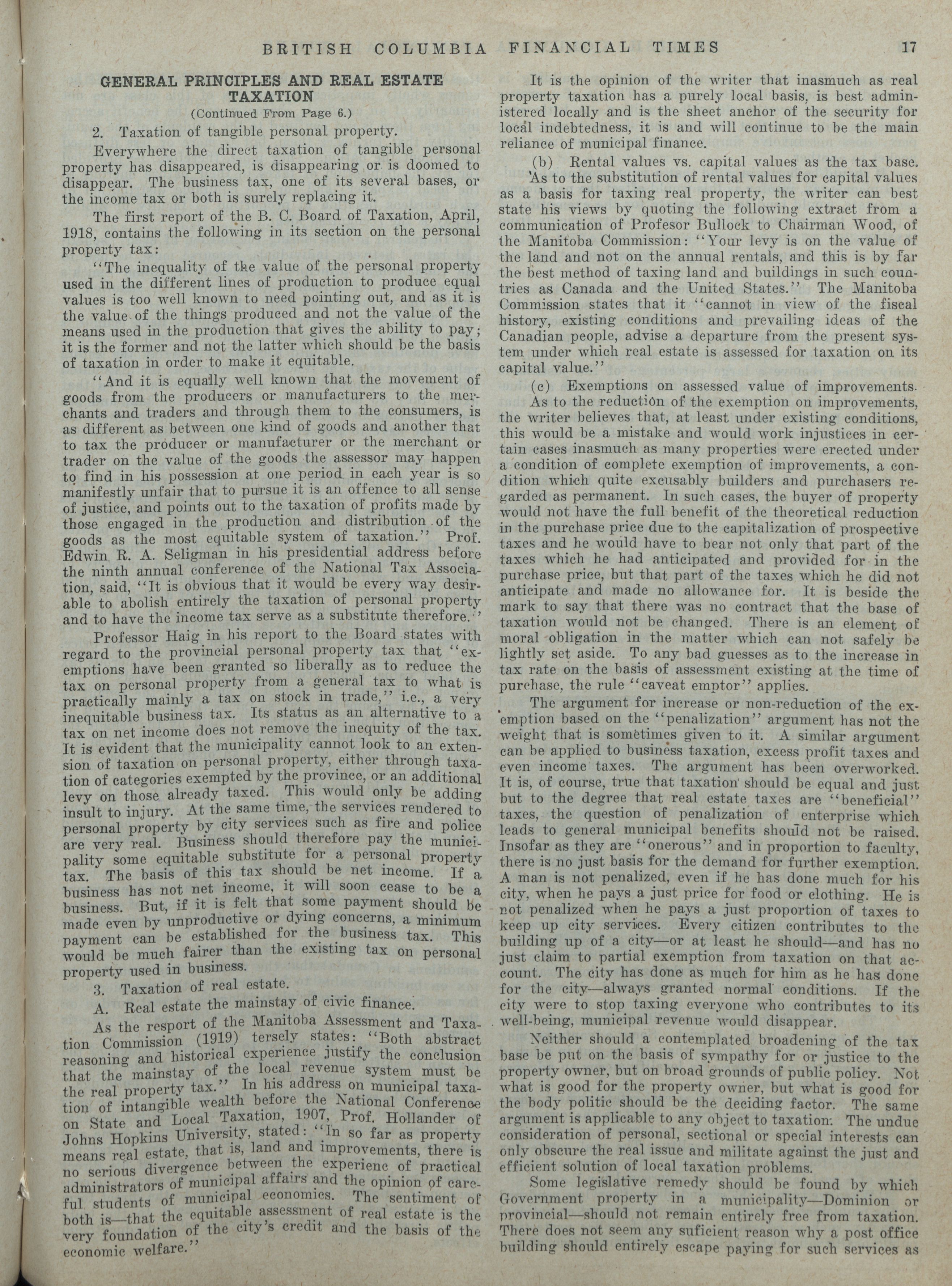 BRITISH COLUMBIA FINANCIAL TIMES 17

GENERAL PRINCIPLES AND REAL ESTATE TAXATION
(Continued From Page 6.)

2. Taxation of tangible personal property.

Everywhere the direct taxation of tangible personal property has disappeared, is disappearing or is doomed to disappear. The business tax, one of its several bases, or the income tax or both is surely replacing it.

The first report of the B. C. Board of Taxation, April, 1918, contains the following in its section on the personal property tax:

"The inequality of the value of the personal property used in the different lines of production to produce equal values is too well known to need pointing out, and as it is the value of the things produced and not the value of the means used in the production that gives the ability to pay; it is the former and not the latter which should be the basis of taxation in order to make it equitable.

"And it is equally well known that the movement of goods from the producers or manufacturers to the merchants and traders and through them to the consumers, is as different as between one kind of goods and another that to tax the producer or manufacturer or the merchant or trader on the value of the goods the assessor may happen to find in his possession at one period in each year is so manifestly unfair that to pursue it is an offence to all sense of justice, and points out to the taxation of profits made by those engaged in the production and distribution of the goods as the most equitable system of taxation." Prof. Edwin R. A. Seligman in his presidential address before the ninth annual conference of the National Tax Association, said, "It is obvious that it would be every way desirable to abolish entirely the taxation of personal property and to have the income tax serve as a substitute therefore."

Professor Haig in his report to the Board states with regard to the provincial personal property tax that "exemptions have been granted so liberally as to reduce the tax on personal property from a general tax to what is practically mainly a tax on stock in trade," i.e., a very inequitable business tax. Its status as an alternative to a tax on net income does not remove the inequity of the tax. It is evident that the municipality cannot look to an extension of taxation on personal property, either through taxation of categories exempted by the province, or an additional levy on those already taxed. This would only be adding insult to injury. At the same time, the services rendered to personal property by city services such as fire and police are very real. Business should therefore pay the municipality some equitable substitute for a personal property tax. The basis of this tax should be net income. If a business has not net income, it will soon cease to be a business. But, if it is felt that some payment should be made even by unproductive or dying concerns, a minimum payment can be established for the business tax. This would be much fairer than the existing tax on personal property used in business.

3. Taxation of real estate.

A. Real estate the mainstay of civic finance.

As the resport of the Manitoba Assessment and Taxation Commission (1919) tersely states: "Both abstract reasoning and historical experience justify the conclusion that the mainstay of the local revenue system must be the real property tax." In his address on municipal taxation of intangible wealth before the National Conference on State and Local Taxation, 1907, Prof. Hollander of Johns Hopkins University, stated: "In so far as property means real estate, that is, land and improvements, there is no serious divergence between the experienc of practical administrators of municipal affairs and the opinion of careful students of municipal economics. The sentiment of both is—that the equitable assessment of real estate is the very foundation of the city's credit and the basis of the economic welfare."

It is the opinion of the writer that inasmuch as real property taxation has a purely local basis, is best administered locally and is the sheet anchor of the security for local indebtedness, it is and will continue to be the main reliance of municipal finance.

(b) Rental values vs. capital values as the tax base.

As to the substitution of rental values for capital values as a basis for taxing real property, the writer can best state his views by quoting the following extract from a communication of Profesor Bullock to Chairman Wood, of the Manitoba Commission: "Your levy is on the value of the land and not on the annual rentals, and this is by far the best method of taxing land and buildings in such countries as Canada and the United States." The Manitoba Commission states that it "cannot in view of the fiscal history, existing conditions and prevailing ideas of the Canadian people, advise a departure from the present system under which real estate is assessed for taxation on its capital value."

(c) Exemptions on assessed value of improvements.

As to the reduction of the exemption on improvements, the writer believes that, at least under existing conditions, this would be a mistake and would work injustices in certain cases inasmuch as many properties were erected under a condition of complete exemption of improvements, a condition which quite excusably builders and purchasers regarded as permanent. In such cases, the buyer of property would not have the full benefit of the theoretical reduction in the purchase price due to the capitalization of prospective taxes and he would have to bear not only that part of the taxes which he had anticipated and provided for in the purchase price, but that part of the taxes which he did not anticipate and made no allowance for. It is beside the mark to say that there was no contract that the base of taxation would not be changed. There is an element of moral obligation in the matter which can not safely be lightly set aside. To any bad guesses as to the increase in tax rate on the basis of assessment existing at the time of purchase, the rule "caveat emptor" applies.

The argument for increase or non-reduction of the exemption based on the "penalization" argument has not the weight that is sometimes given to it. A similar argument can be applied to business taxation, excess profit taxes and even income taxes. The argument has been overworked. It is, of course, true that taxation should be equal and just but to the degree that real estate taxes are "beneficial" taxes, the question of penalization of enterprise which leads to general municipal benefits should not be raised. Insofar as they are "onerous" and in proportion to faculty, there is no just basis for the demand for further exemption. A man is not penalized, even if he has done much for his city, when he pays a just price for food or clothing. He is not penalized when he pays a just proportion of taxes to keep up city services. Every citizen contributes to the building up of a city—or at least he should—and has no just claim to partial exemption from taxation on that account. The city has done as much for him as he has done for the city—always granted normal conditions. If the city were to stop taxing everyone who contributes to its well-being, municipal revenue would disappear.

Neither should a contemplated broadening of the tax base be put on the basis of sympathy for or justice to the property owner, but on broad grounds of public policy. Not what is good for the property owner, but what is good for the body politic should be the deciding factor. The same argument is applicable to any object to taxation. The undue consideration of personal, sectional or special interests can only obscure the real issue and militate against the just and efficient solution of local taxation problems.

Some legislative remedy should be found by which Government property in a municipality—Dominion or provincial—should not remain entirely free from taxation. There does not seem any suficient reason why a post office building should entirely escape paying for such services as